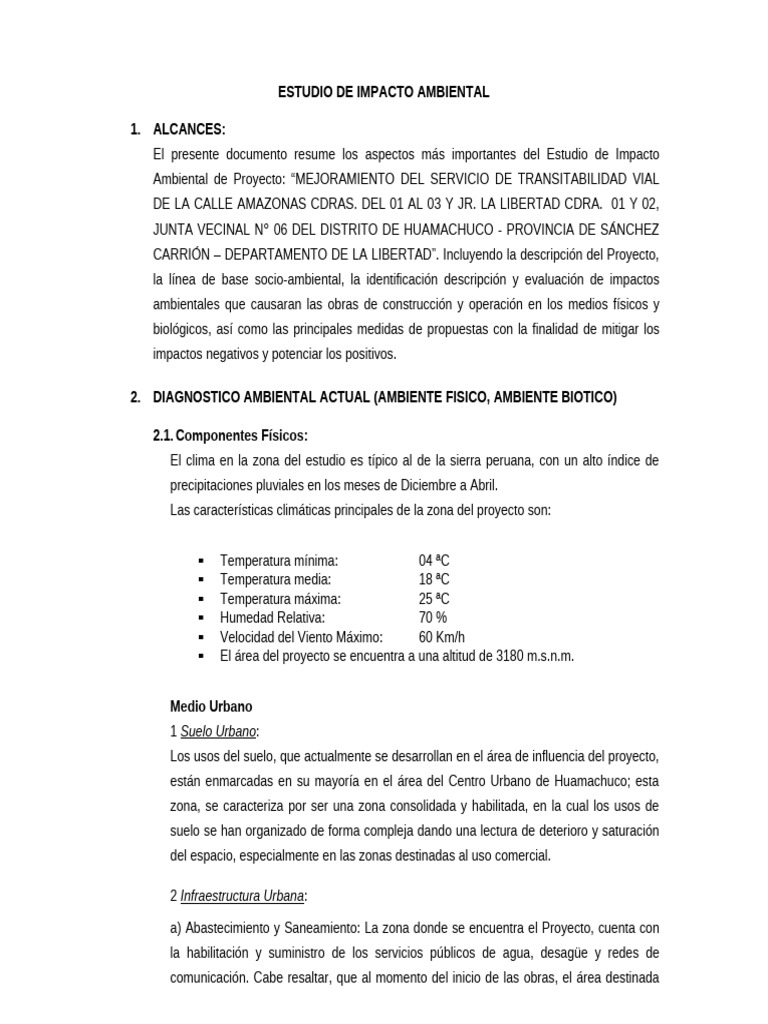 ESTUDIO DE IMPACTO AMBIENTAL

1. ALCANCES:

El presente documento resume los aspectos más importantes del Estudio de Impacto Ambiental de Proyecto: “MEJORAMIENTO DEL SERVICIO DE TRANSITABILIDAD VIAL DE LA CALLE AMAZONAS CDRAS. DEL 01 AL 03 Y JR. LA LIBERTAD CDRA. 01 Y 02, JUNTA VECINAL Nº 06 DEL DISTRITO DE HUAMACHUCO - PROVINCIA DE SÁNCHEZ CARRIÓN – DEPARTAMENTO DE LA LIBERTAD”. Incluyendo la descripción del Proyecto, la línea de base socio-ambiental, la identificación descripción y evaluación de impactos ambientales que causaran las obras de construcción y operación en los medios físicos y biológicos, así como las principales medidas de propuestas con la finalidad de mitigar los impactos negativos y potenciar los positivos.

2. DIAGNOSTICO AMBIENTAL ACTUAL (AMBIENTE FISICO, AMBIENTE BIOTICO)

2.1. Componentes Físicos:

El clima en la zona del estudio es típico al de la sierra peruana, con un alto índice de precipitaciones pluviales en los meses de Diciembre a Abril.

Las características climáticas principales de la zona del proyecto son:

▪ Temperatura mínima: 04 ªC
▪ Temperatura media: 18 ªC
▪ Temperatura máxima: 25 ªC
▪ Humedad Relativa: 70 %
▪ Velocidad del Viento Máximo: 60 Km/h
▪ El área del proyecto se encuentra a una altitud de 3180 m.s.n.m.

Medio Urbano

1 Suelo Urbano:

Los usos del suelo, que actualmente se desarrollan en el área de influencia del proyecto, están enmarcadas en su mayoría en el área del Centro Urbano de Huamachuco; esta zona, se caracteriza por ser una zona consolidada y habilitada, en la cual los usos de suelo se han organizado de forma compleja dando una lectura de deterioro y saturación del espacio, especialmente en las zonas destinadas al uso comercial.

2 Infraestructura Urbana:

a) Abastecimiento y Saneamiento: La zona donde se encuentra el Proyecto, cuenta con la habilitación y suministro de los servicios públicos de agua, desagüe y redes de comunicación. Cabe resaltar, que al momento del inicio de las obras, el área destinada